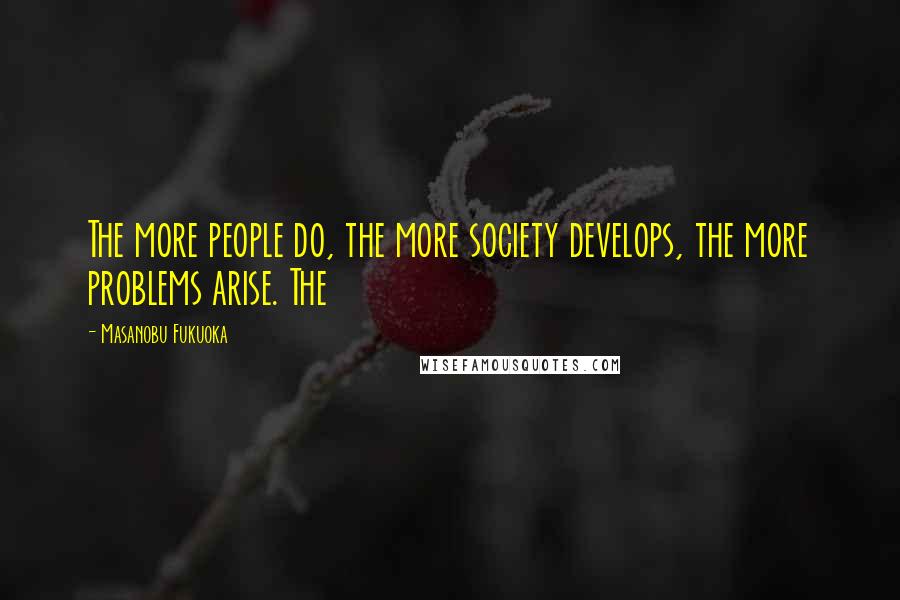 The more people do, the more society develops, the more problems arise. The

- Masanobu Fukuoka

WISEFAMOUSQUOTES.COM